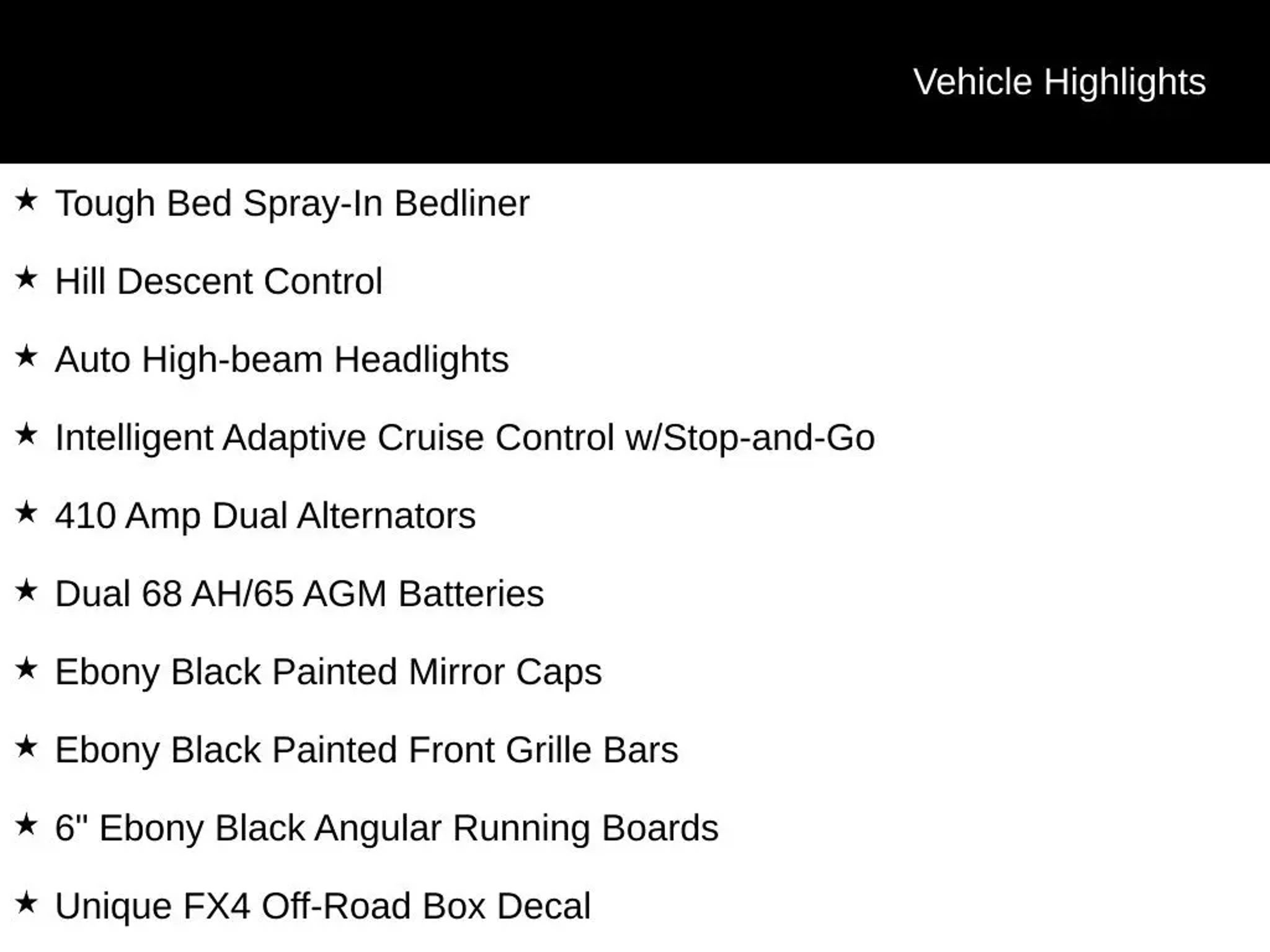 Vehicle Highlights

★ Tough Bed Spray-In Bedliner

★ Hill Descent Control

★ Auto High-beam Headlights

★ Intelligent Adaptive Cruise Control w/Stop-and-Go

★ 410 Amp Dual Alternators

★ Dual 68 AH/65 AGM Batteries

★ Ebony Black Painted Mirror Caps

★ Ebony Black Painted Front Grille Bars

★ 6" Ebony Black Angular Running Boards

★ Unique FX4 Off-Road Box Decal